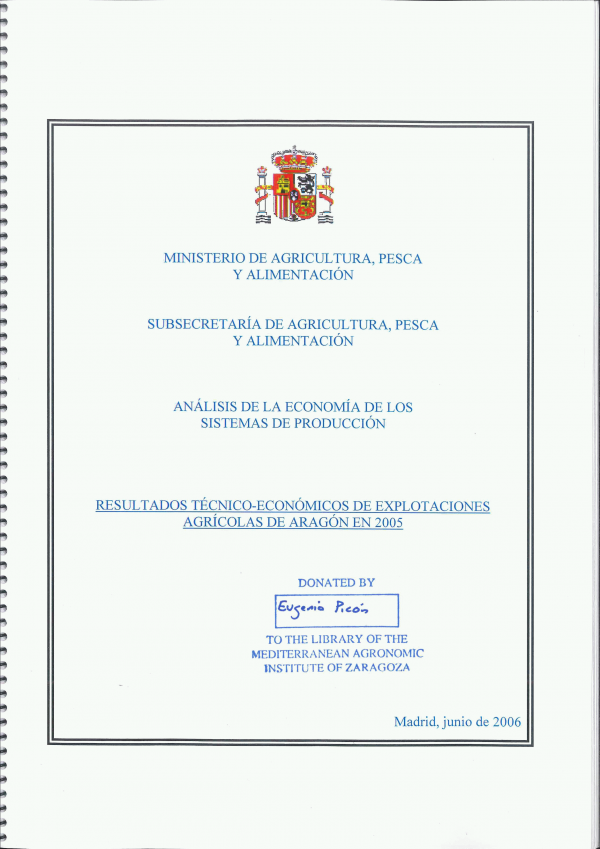 MINISTERIO DE AGRICULTURA, PESCA Y ALIMENTACIÓN

SUBSECRETARÍA DE AGRICULTURA, PESCA Y ALIMENTACIÓN

ANÁLISIS DE LA ECONOMÍA DE LOS SISTEMAS DE PRODUCCIÓN

RESULTADOS TÉCNICO-ECONÓMICOS DE EXPLOTACIONES AGRÍCOLAS DE ARAGÓN EN 2005

DONATED BY

Eugenio Picón

TO THE LIBRARY OF THE MEDITERRANEAN AGRONOMIC INSTITUTE OF ZARAGOZA

Madrid, junio de 2006